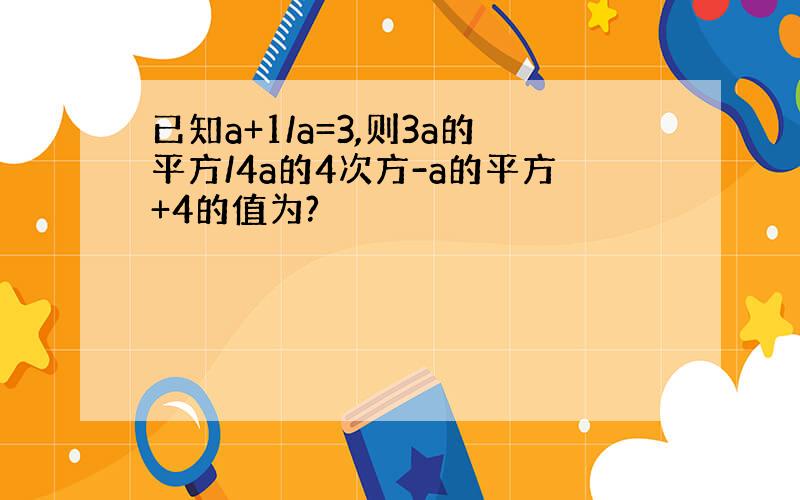 已知a+1/a=3,则3a的平方/4a的4次方-a的平方+4的值为?